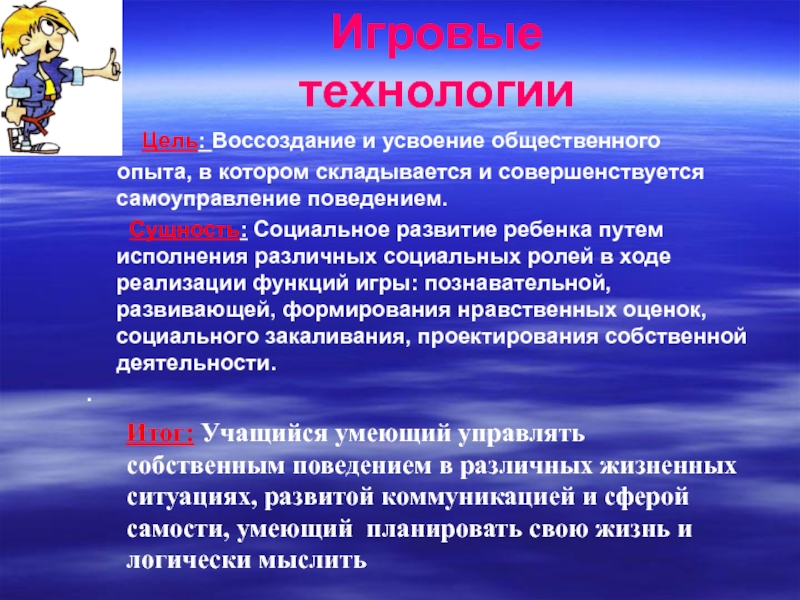 Игровые технологии

Цель: Воссоздание и усвоение общественного опыта, в котором складывается и совершенствуется самоуправление поведением.

Сущность: Социальное развитие ребенка путем исполнения различных социальных ролей в ходе реализации функций игры: познавательной, развивающей, формирования нравственных оценок, социального закаливания, проектирования собственной деятельности.

.

Итог: Учащийся умеющий управлять собственным поведением в различных жизненных ситуациях, развитой коммуникацией и сферой самости, умеющий планировать свою жизнь и логически мыслить